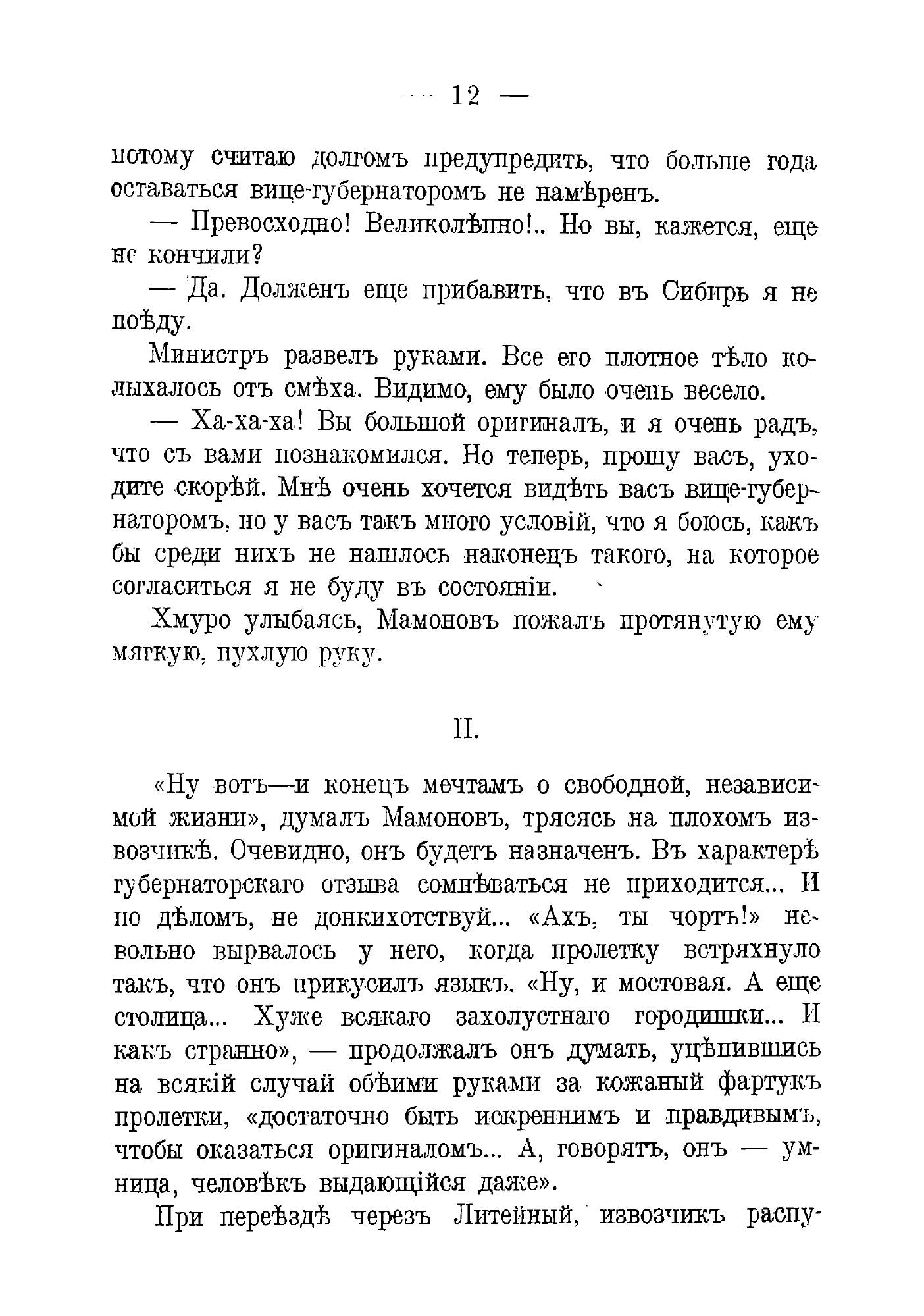 — 12 —

потому считаю долгомъ предупредить, что больше года оставаться вице-губернаторомъ не намѣренъ.

— Превосходно! Великолѣпно!.. Но вы, кажется, еще не кончили?

— Да. Долженъ еще прибавить, что въ Сибирь я не поѣду.

Министръ развелъ руками. Все его плотное тѣло колыхалось отъ смѣха. Видимо, ему было очень весело.

— Ха-ха-ха! Вы большой оригиналъ, и я очень радъ, что съ вами познакомился. Но теперь, прошу васъ, уходите скорѣй. Мнѣ очень хочется видѣть васъ вице-губернаторомъ, но у васъ такъ много условій, что я боюсь, какъ бы среди нихъ не нашлось наконецъ такого, на которое согласиться я не буду въ состояніи.

Хмуро улыбаясь, Мамоновъ пожалъ протянутую ему мягкую, пухлую руку.

II.

«Ну вотъ—и конецъ мечтамъ о свободной, независимой жизни», думалъ Мамоновъ, трясясь на плохомъ извозчикѣ. Очевидно, онъ будетъ назначенъ. Въ характерѣ губернаторскаго отзыва сомнѣваться не приходится... И по дѣломъ, не донкихотствуй... «Ахъ, ты чортъ!» невольно вырвалось у него, когда пролетку встряхнуло такъ, что онъ прикусилъ языкъ. «Ну, и мостовая. А еще столица... Хуже всякаго захолустнаго городишки... И какъ странно», — продолжалъ онъ думать, уцѣпившись на всякій случай обѣими руками за кожаный фартукъ пролетки, «достаточно быть искреннимъ и правдивымъ, чтобы оказаться оригиналомъ... А, говорятъ, онъ — умница, человѣкъ выдающійся даже».

При переѣздѣ черезъ Литейный, извозчикъ распу-